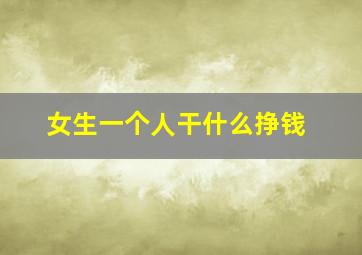 女生一个人干什么挣钱